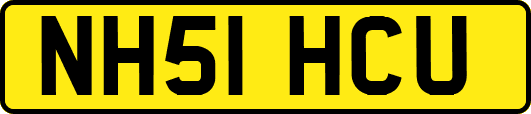 NH51 HCU